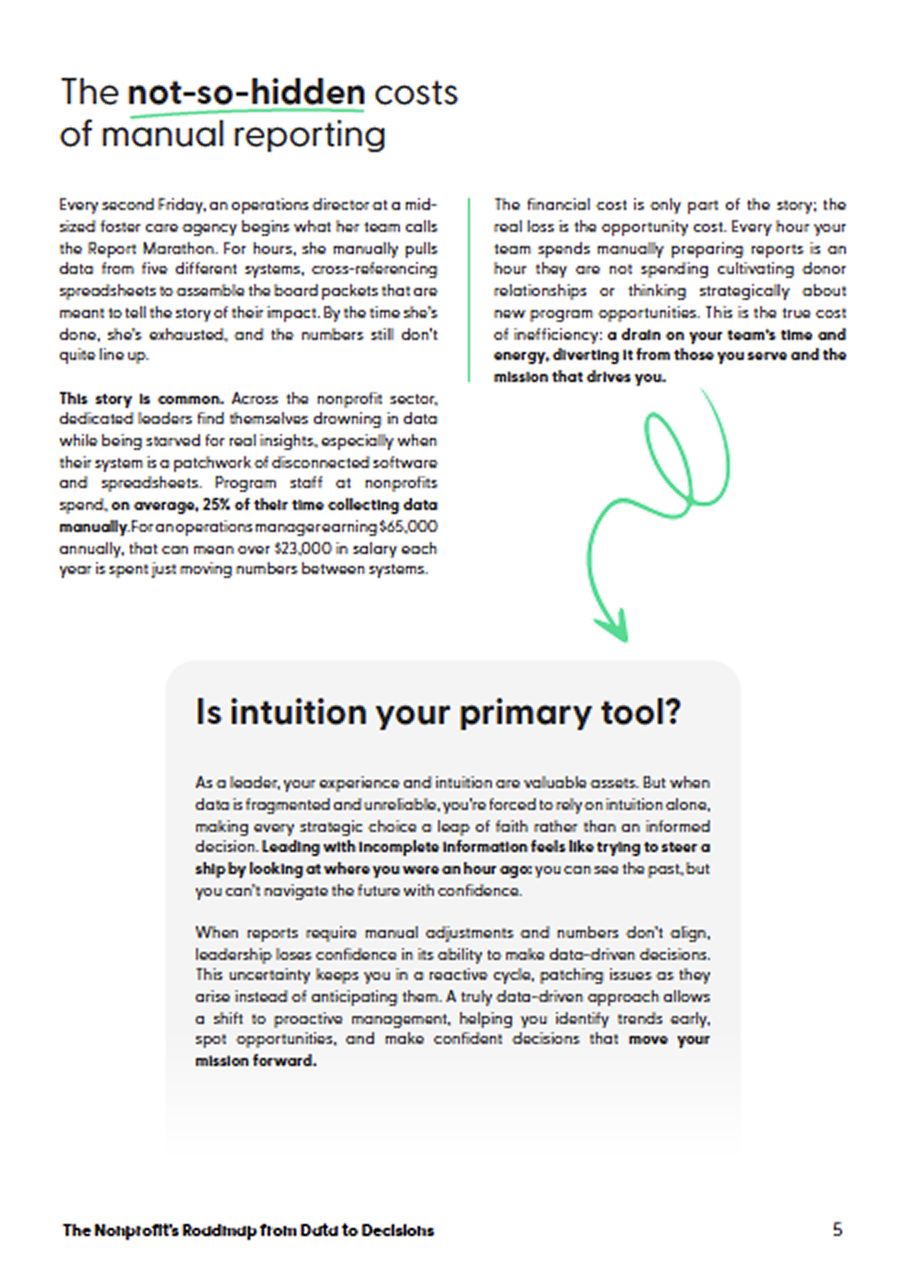 The not-so-hidden costs of manual reporting

Every second Friday, an operations director at a mid-sized foster care agency begins what her team calls the Report Marathon. For hours, she manually pulls data from five different systems, cross-referencing spreadsheets to assemble the board packets that are meant to tell the story of their impact. By the time she's done, she's exhausted, and the numbers still don't quite line up.

This story is common. Across the nonprofit sector, dedicated leaders find themselves drowning in data while being starved for real insights, especially when their system is a patchwork of disconnected software and spreadsheets. Program staff at nonprofits spend, on average, 25% of their time collecting data manually. For an operations manager earning $65,000 annually, that can mean over $23,000 in salary each year is spent just moving numbers between systems.

The financial cost is only part of the story; the real loss is the opportunity cost. Every hour your team spends manually preparing reports is an hour they are not spending cultivating donor relationships or thinking strategically about new program opportunities. This is the true cost of inefficiency: a drain on your team's time and energy, diverting it from those you serve and the mission that drives you.

Is intuition your primary tool?

As a leader, your experience and intuition are valuable assets. But when data is fragmented and unreliable, you're forced to rely on intuition alone, making every strategic choice a leap of faith rather than an informed decision. Leading with incomplete information feels like trying to steer a ship by looking at where you were an hour ago: you can see the past, but you can't navigate the future with confidence.

When reports require manual adjustments and numbers don't align, leadership loses confidence in its ability to make data-driven decisions. This uncertainty keeps you in a reactive cycle, patching issues as they arise instead of anticipating them. A truly data-driven approach allows a shift to proactive management, helping you identify trends early, spot opportunities, and make confident decisions that move your mission forward.

The Nonprofit's Roadmap from Data to Decisions

5